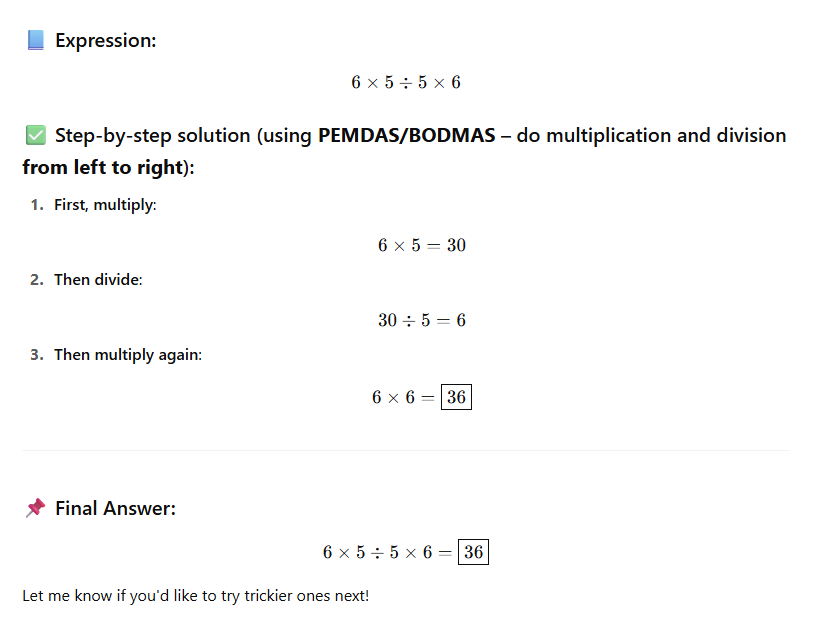 📘 Expression:

$6 \times 5 \div 5 \times 6$

✅ Step-by-step solution (using PEMDAS/BODMAS – do multiplication and division from left to right):

1. First, multiply:

$6 \times 5 = 30$

2. Then divide:

$30 \div 5 = 6$

3. Then multiply again:

$6 \times 6 = \boxed{36}$

📌 Final Answer:

$6 \times 5 \div 5 \times 6 = \boxed{36}$

Let me know if you'd like to try trickier ones next!